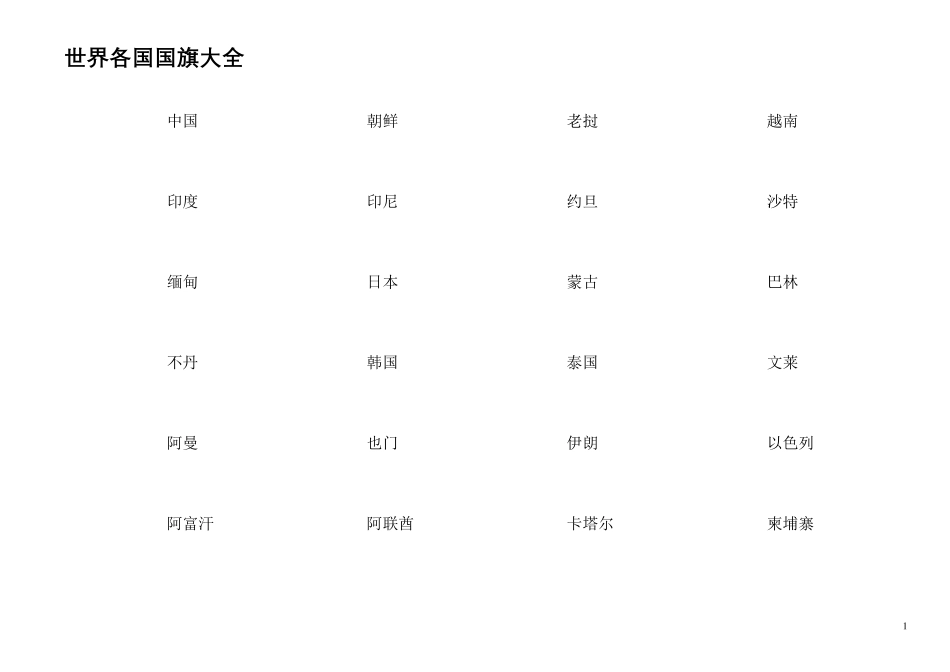 世界各国国旗大全

| 中国 | 朝鲜 | 老挝 | 越南 |
|---|---|---|---|
| 印度 | 印尼 | 约旦 | 沙特 |
| 缅甸 | 日本 | 蒙古 | 巴林 |
| 不丹 | 韩国 | 泰国 | 文莱 |
| 阿曼 | 也门 | 伊朗 | 以色列 |
| 阿富汗 | 阿联酋 | 卡塔尔 | 柬埔寨 |

1